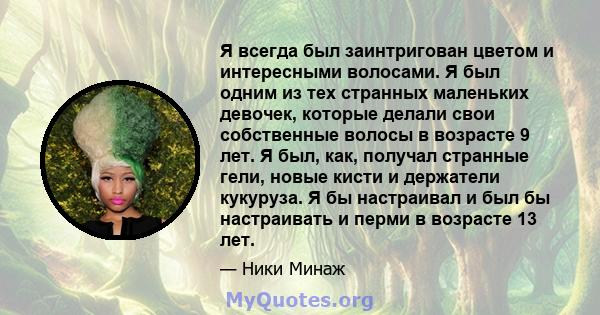 Я всегда был заинтригован цветом и интересными волосами. Я был одним из тех странных маленьких девочек, которые делали свои собственные волосы в возрасте 9 лет. Я был, как, получал странные гели, новые кисти и держатели кукуруза. Я бы настраивал и был бы настраивать и перми в возрасте 13 лет.

— Ники Минаж

MyQuotes.org